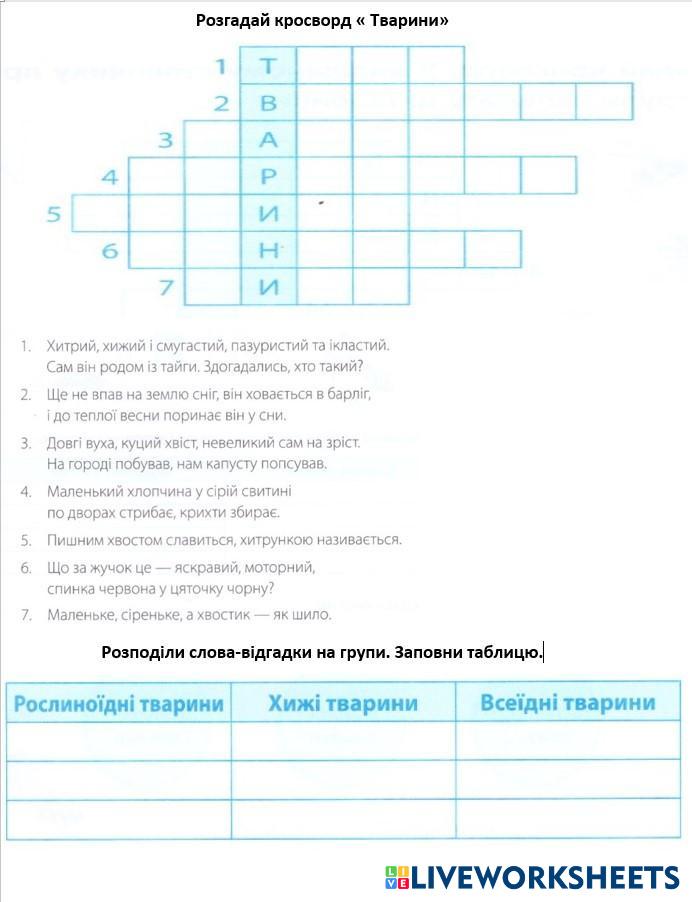 Розгадай кросворд « Тварини»

1 Т
2 В
3 А
4 Р
5 И
6 Н
7 И

1. Хитрий, хижий і смугастий, пазуристий та ікластий. Сам він родом із тайги. Здогадались, хто такий?
2. Ще не впав на землю сніг, він ховається в барліг, і до теплої весни поринає він у сни.
3. Довгі вуха, куций хвіст, невеликий сам на зріст. На городі побував, нам капусту попсував.
4. Маленький хлопчина у сірій свитині по дворах стрибає, крихти збирає.
5. Пишним хвостом славиться, хитрункою називається.
6. Що за жучок це — яскравий, моторний, спинка червона у цяточку чорну?
7. Маленьке, сіреньке, а хвостик — як шило.

Розподіли слова-відгадки на групи. Заповни таблицю.

| Рослиноїдні тварини | Хижі тварини | Всеїдні тварини |
|---|---|---|
| | | |
| | | |
| | | |

LIVEWORKSHEETS